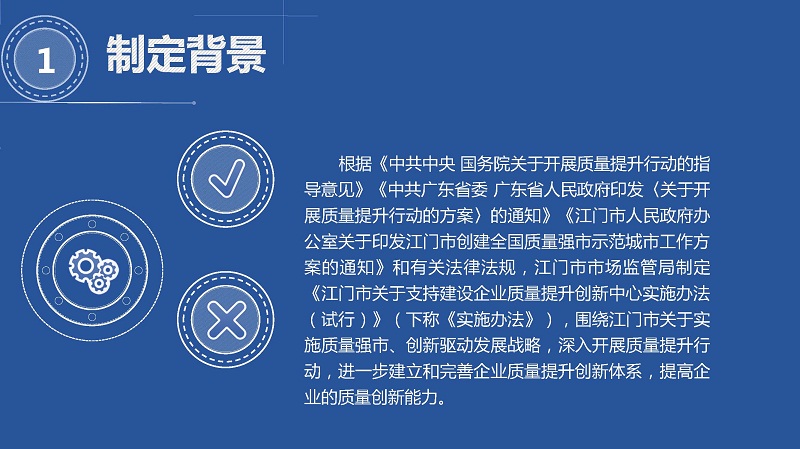 1 制定背景

根据《中共中央 国务院关于开展质量提升行动的指导意见》《中共广东省委 广东省人民政府印发〈关于开展质量提升行动的方案〉的通知》《江门市人民政府办公室关于印发江门市创建全国质量强市示范城市工作方案的通知》和有关法律法规，江门市市场监管局制定《江门市关于支持建设企业质量提升创新中心实施办法（试行）》（下称《实施办法》），围绕江门市关于实施质量强市、创新驱动发展战略，深入开展质量提升行动，进一步建立和完善企业质量提升创新体系，提高企业的质量创新能力。